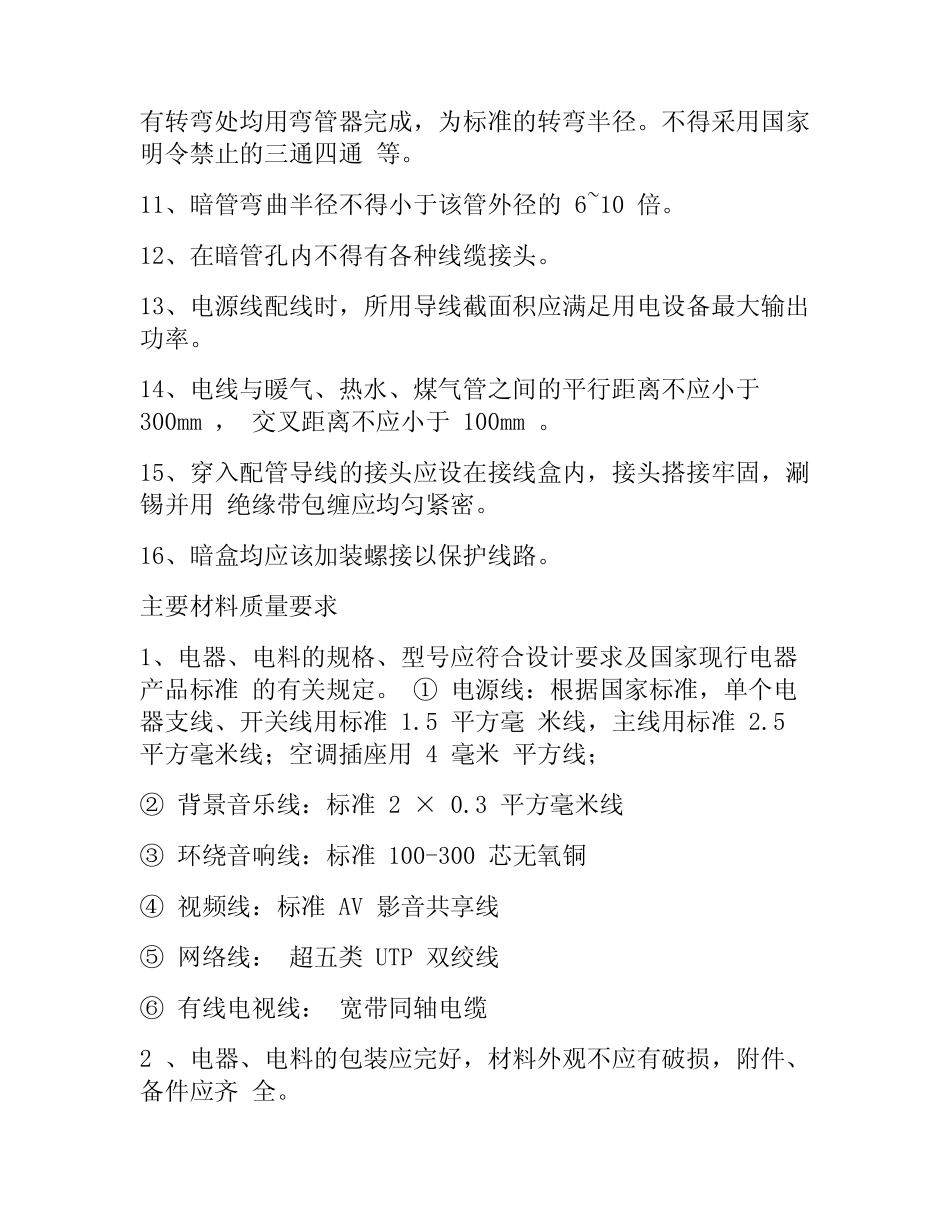 有转弯处均用弯管器完成，为标准的转弯半径。不得采用国家明令禁止的三通四通 等。

11、暗管弯曲半径不得小于该管外径的6~10倍。

12、在暗管孔内不得有各种线缆接头。

13、电源线配线时，所用导线截面积应满足用电设备最大输出功率。

14、电线与暖气、热水、煤气管之间的平行距离不应小于300mm， 交叉距离不应小于100mm。

15、穿入配管导线的接头应设在接线盒内，接头搭接牢固，涮锡并用 绝缘带包缠应均匀紧密。

16、暗盒均应该加装螺接以保护线路。

主要材料质量要求

1、电器、电料的规格、型号应符合设计要求及国家现行电器产品标准 的有关规定。 ① 电源线：根据国家标准，单个电器支线、开关线用标准1.5平方毫 米线，主线用标准2.5平方毫米线；空调插座用4毫米 平方线；

② 背景音乐线：标准2 × 0.3平方毫米线

③ 环绕音响线：标准100-300芯无氧铜

④ 视频线：标准AV影音共享线

⑤ 网络线： 超五类UTP双绞线

⑥ 有线电视线： 宽带同轴电缆

2、电器、电料的包装应完好，材料外观不应有破损，附件、备件应齐 全。